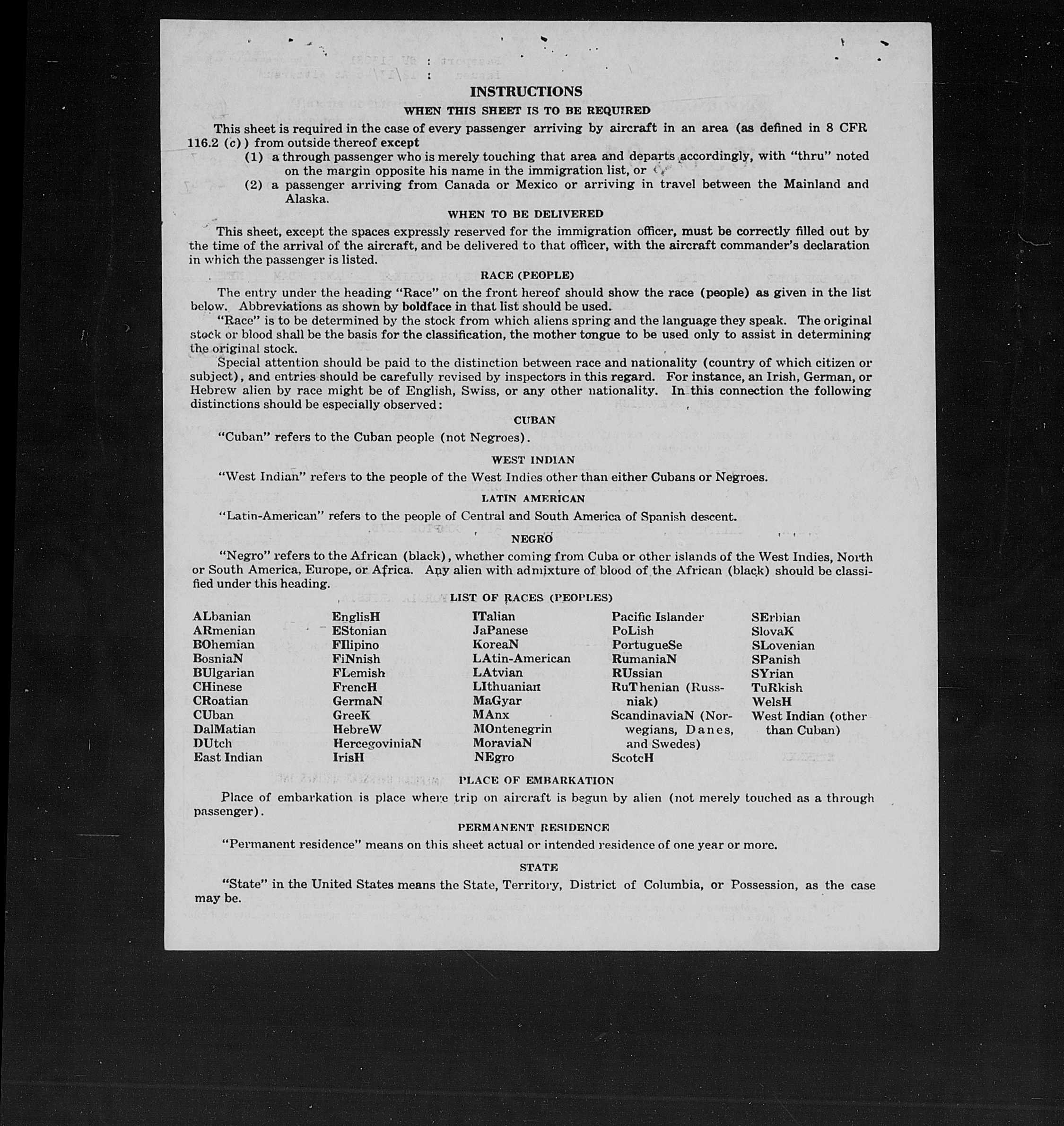 INSTRUCTIONS

WHEN THIS SHEET IS TO BE REQUIRED

This sheet is required in the case of every passenger arriving by aircraft in an area (as defined in 8 CFR 116.2 (c)) from outside thereof except

(1) a through passenger who is merely touching that area and departs accordingly, with "thru" noted on the margin opposite his name in the immigration list, or

(2) a passenger arriving from Canada or Mexico or arriving in travel between the Mainland and Alaska.

WHEN TO BE DELIVERED

This sheet, except the spaces expressly reserved for the immigration officer, must be correctly filled out by the time of the arrival of the aircraft, and be delivered to that officer, with the aircraft commander's declaration in which the passenger is listed.

RACE (PEOPLE)

The entry under the heading "Race" on the front hereof should show the race (people) as given in the list below. Abbreviations as shown by boldface in that list should be used.

"Race" is to be determined by the stock from which aliens spring and the language they speak. The original stock or blood shall be the basis for the classification, the mother tongue to be used only to assist in determining the original stock.

Special attention should be paid to the distinction between race and nationality (country of which citizen or subject), and entries should be carefully revised by inspectors in this regard. For instance, an Irish, German, or Hebrew alien by race might be of English, Swiss, or any other nationality. In this connection the following distinctions should be especially observed:

CUBAN

"Cuban" refers to the Cuban people (not Negroes).

WEST INDIAN

"West Indian" refers to the people of the West Indies other than either Cubans or Negroes.

LATIN AMERICAN

"Latin-American" refers to the people of Central and South America of Spanish descent.

NEGRO

"Negro" refers to the African (black), whether coming from Cuba or other islands of the West Indies, North or South America, Europe, or Africa. Any alien with admixture of blood of the African (black) should be classified under this heading.

LIST OF RACES (PEOPLES)

ALbanian
ARmenian
BOhemian
BosniaN
BUlgarian
CHinese
CRoatian
CUban
DalMatian
DUtch
East Indian

EnglisH
EStonian
FIlipino
FiNnish
FLemish
FrencH
GermaN
GreeK
HebreW
HercegoviniaN
IrisH

ITalian
JaPanese
KoreaN
LAtin-American
LAtvian
LIthuanian
MaGyar
MAnx
MOntenegrin
MoraviaN
NEgro

Pacific Islander
PoLish
PortugueSe
RumaniaN
RUssian
RuThenian (Russniak)
ScandinaviaN (Norwegians, Danes, and Swedes)
ScotcH

SErbian
SlovaK
SLovenian
SPanish
SYrian
TuRkish
WelsH
West Indian (other than Cuban)

PLACE OF EMBARKATION

Place of embarkation is place where trip on aircraft is begun by alien (not merely touched as a through passenger).

PERMANENT RESIDENCE

"Permanent residence" means on this sheet actual or intended residence of one year or more.

STATE

"State" in the United States means the State, Territory, District of Columbia, or Possession, as the case may be.